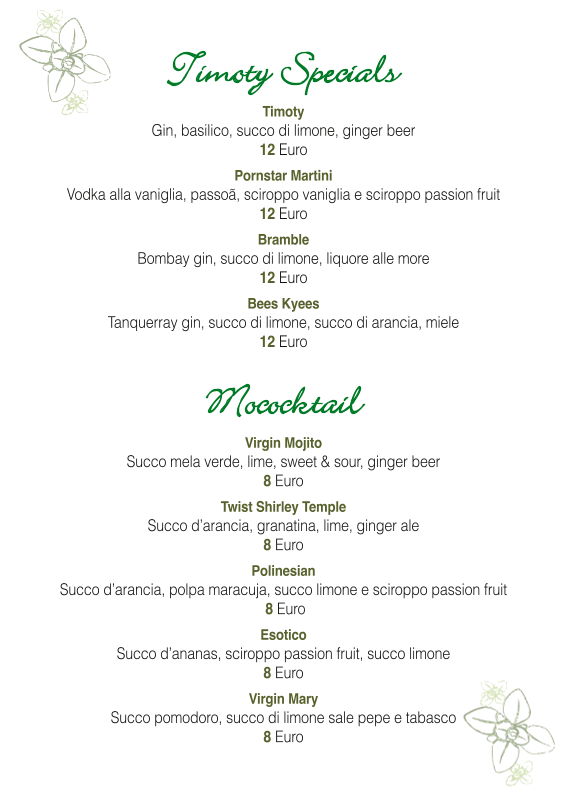 Timoty Specials

Timoty
Gin, basilico, succo di limone, ginger beer
12 Euro

Pornstar Martini
Vodka alla vaniglia, passoã, sciroppo vaniglia e sciroppo passion fruit
12 Euro

Bramble
Bombay gin, succo di limone, liquore alle more
12 Euro

Bees Kyees
Tanquerray gin, succo di limone, succo di arancia, miele
12 Euro

Mococktail

Virgin Mojito
Succo mela verde, lime, sweet & sour, ginger beer
8 Euro

Twist Shirley Temple
Succo d'arancia, granatina, lime, ginger ale
8 Euro

Polinesian
Succo d'arancia, polpa maracuja, succo limone e sciroppo passion fruit
8 Euro

Esotico
Succo d'ananas, sciroppo passion fruit, succo limone
8 Euro

Virgin Mary
Succo pomodoro, succo di limone sale pepe e tabasco
8 Euro